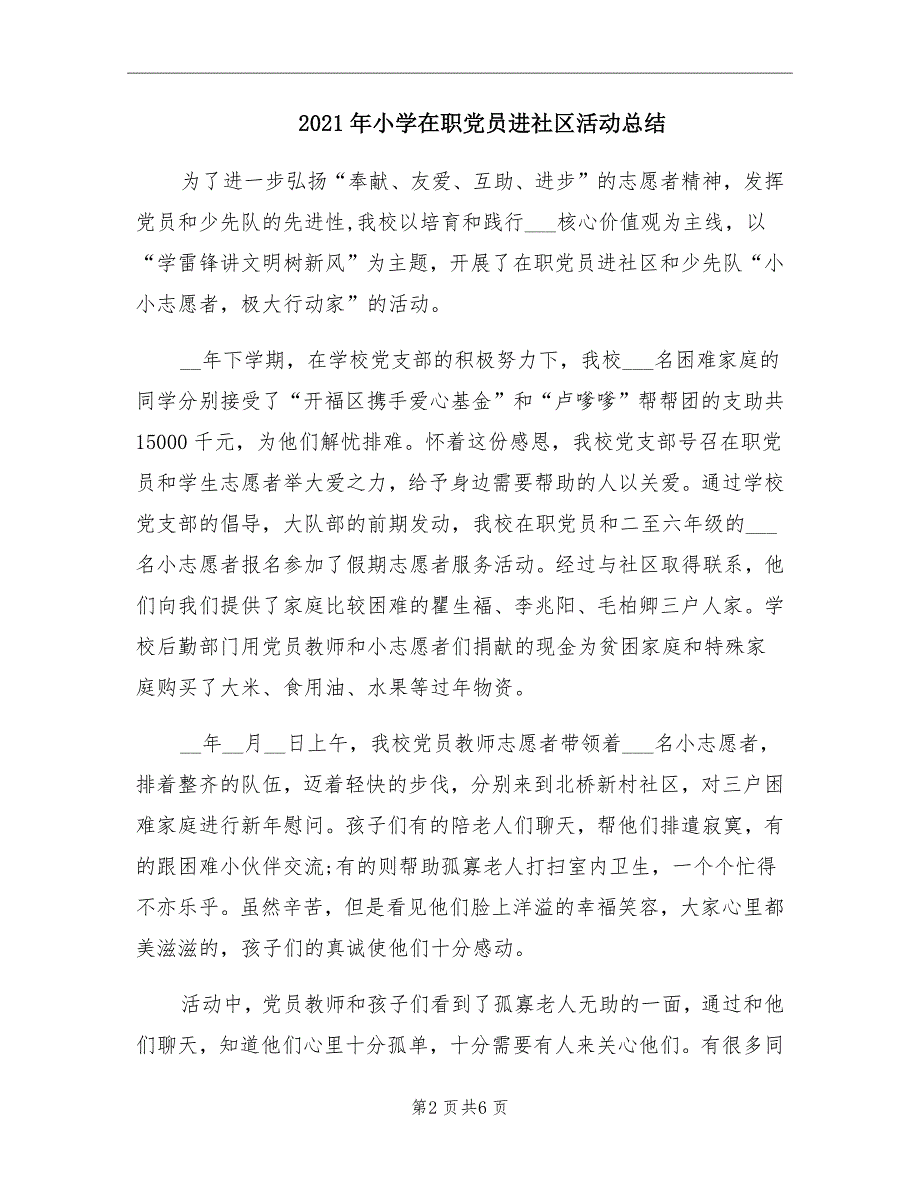 2021年小学在职党员进社区活动总结

为了进一步弘扬“奉献、友爱、互助、进步”的志愿者精神，发挥党员和少先队的先进性，我校以培育和践行___核心价值观为主线，以“学雷锋讲文明树新风”为主题，开展了在职党员进社区和少先队“小小志愿者，极大行动家”的活动。

__年下学期，在学校党支部的积极努力下，我校___名困难家庭的同学分别接受了“开福区携手爱心基金”和“卢嗲嗲”帮帮团的支助共15000千元，为他们解忧排难。怀着这份感恩，我校党支部号召在职党员和学生志愿者举大爱之力，给予身边需要帮助的人以关爱。通过学校党支部的倡导，大队部的前期发动，我校在职党员和二至六年级的___名小志愿者报名参加了假期志愿者服务活动。经过与社区取得联系，他们向我们提供了家庭比较困难的瞿生福、李兆阳、毛柏卿三户人家。学校后勤部门用党员教师和小志愿者们捐献的现金为贫困家庭和特殊家庭购买了大米、食用油、水果等过年物资。

__年__月__日上午，我校党员教师志愿者带领着___名小志愿者，排着整齐的队伍，迈着轻快的步伐，分别来到北桥新村社区，对三户困难家庭进行新年慰问。孩子们有的陪老人们聊天，帮他们排遣寂寞，有的跟困难小伙伴交流;有的则帮助孤寡老人打扫室内卫生，一个个忙得不亦乐乎。虽然辛苦，但是看见他们脸上洋溢的幸福笑容，大家心里都美滋滋的，孩子们的真诚使他们十分感动。

活动中，党员教师和孩子们看到了孤寡老人无助的一面，通过和他们聊天，知道他们心里十分孤单，十分需要有人来关心他们。有很多同

第2页共6页